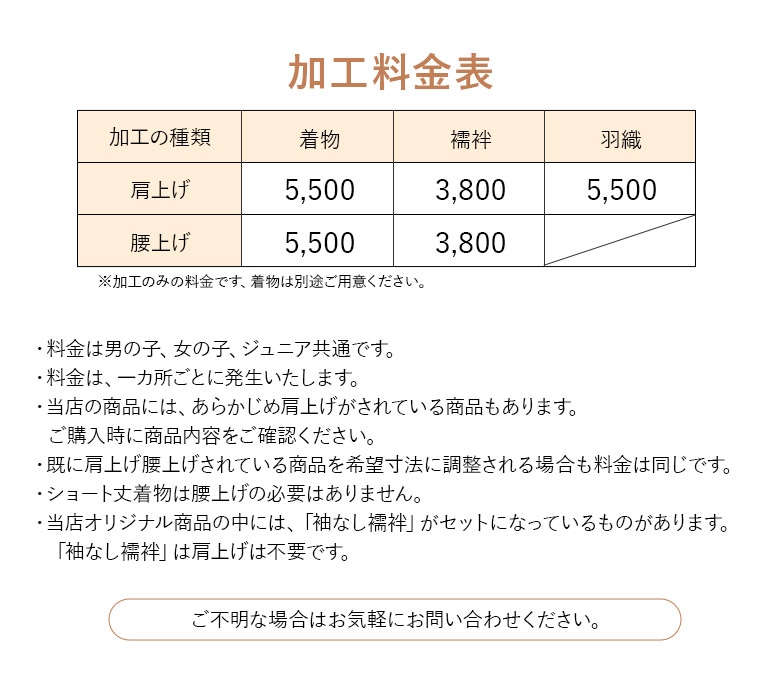 加工料金表

| 加工の種類 | 着物 | 襦袢 | 羽織 |
|---|---|---|---|
| 肩上げ | 5,500 | 3,800 | 5,500 |
| 腰上げ | 5,500 | 3,800 | |

※加工のみの料金です、着物は別途ご用意ください。

・料金は男の子、女の子、ジュニア共通です。
・料金は、一カ所ごとに発生いたします。
・当店の商品には、あらかじめ肩上げがされている商品もあります。
ご購入時に商品内容をご確認ください。
・既に肩上げ腰上げされている商品を希望寸法に調整される場合も料金は同じです。
・ショート丈着物は腰上げの必要はありません。
・当店オリジナル商品の中には、「袖なし襦袢」がセットになっているものがあります。
「袖なし襦袢」は肩上げは不要です。

ご不明な場合はお気軽にお問い合わせください。